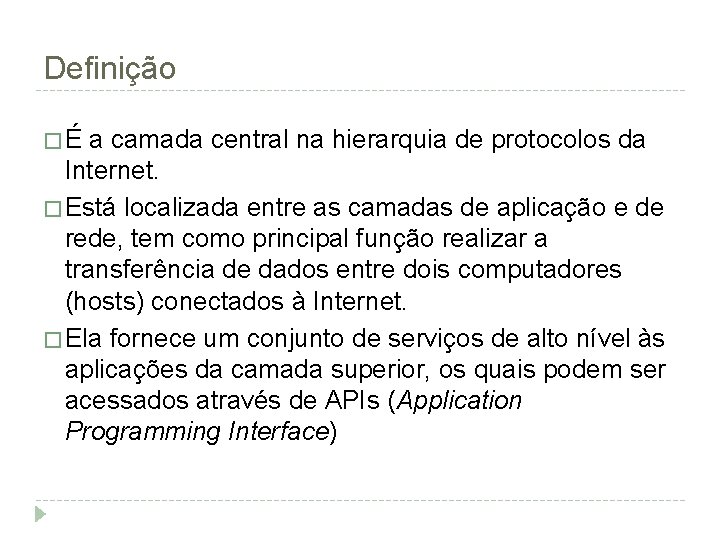 Definição

□ É a camada central na hierarquia de protocolos da Internet.

□ Está localizada entre as camadas de aplicação e de rede, tem como principal função realizar a transferência de dados entre dois computadores (hosts) conectados à Internet.

□ Ela fornece um conjunto de serviços de alto nível às aplicações da camada superior, os quais podem ser acessados através de APIs (Application Programming Interface)